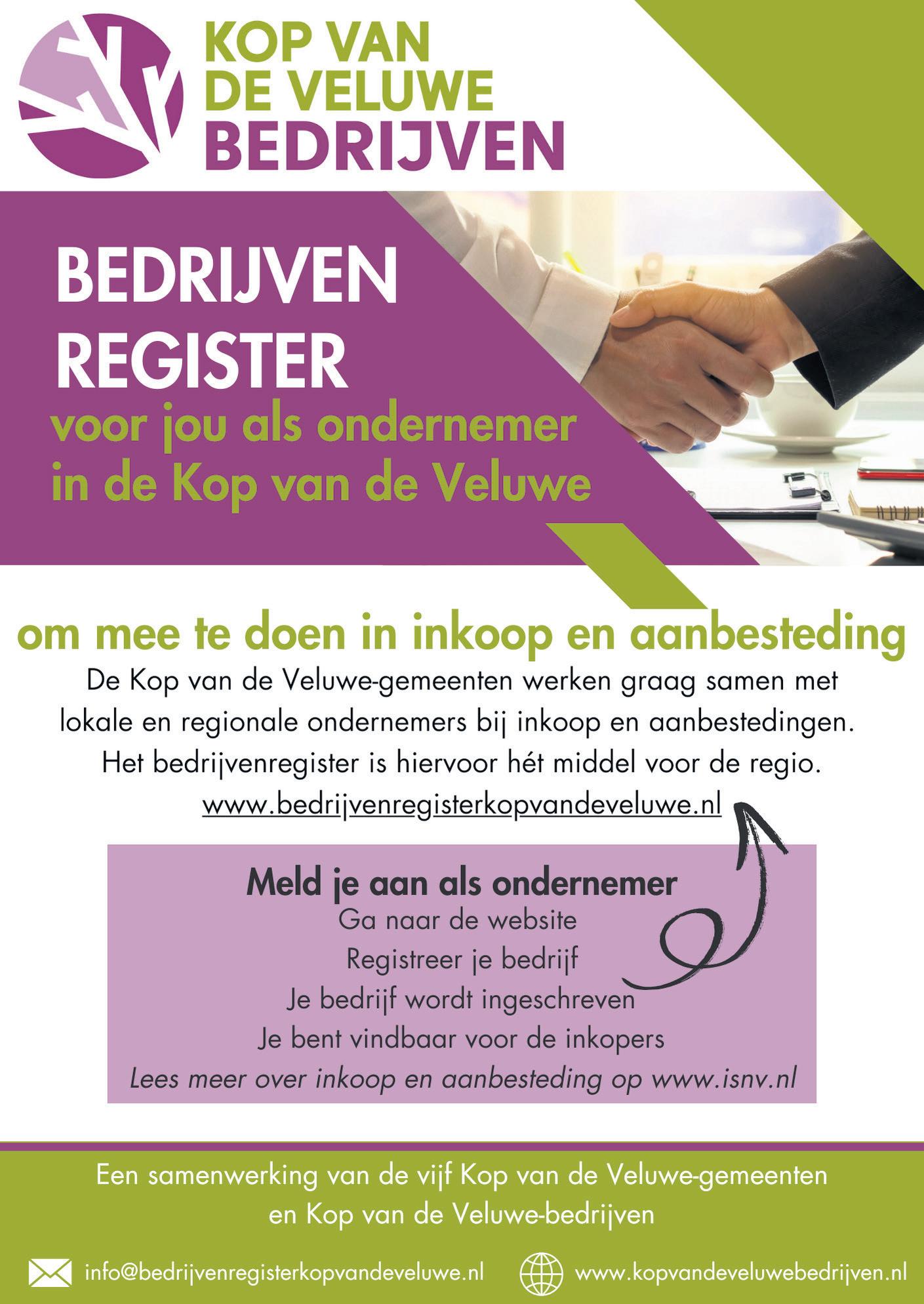 KOP VAN
DE VELUWE
BEDRIJVEN

BEDRIJVEN
REGISTER
voor jou als ondernemer
in de Kop van de Veluwe

om mee te doen in inkoop en aanbesteding

De Kop van de Veluwe-gemeenten werken graag samen met lokale en regionale ondernemers bij inkoop en aanbestedingen. Het bedrijvenregister is hiervoor hét middel voor de regio.
www.bedrijvenregisterkopvandeveluwe.nl

Meld je aan als ondernemer
Ga naar de website
Registreer je bedrijf
Je bedrijf wordt ingeschreven
Je bent vindbaar voor de inkopers
Lees meer over inkoop en aanbesteding op www.isnv.nl

Een samenwerking van de vijf Kop van de Veluwe-gemeenten en Kop van de Veluwe-bedrijven

info@bedrijvenregisterkopvandeveluwe.nl
www.kopvandeveluwebedrijven.nl